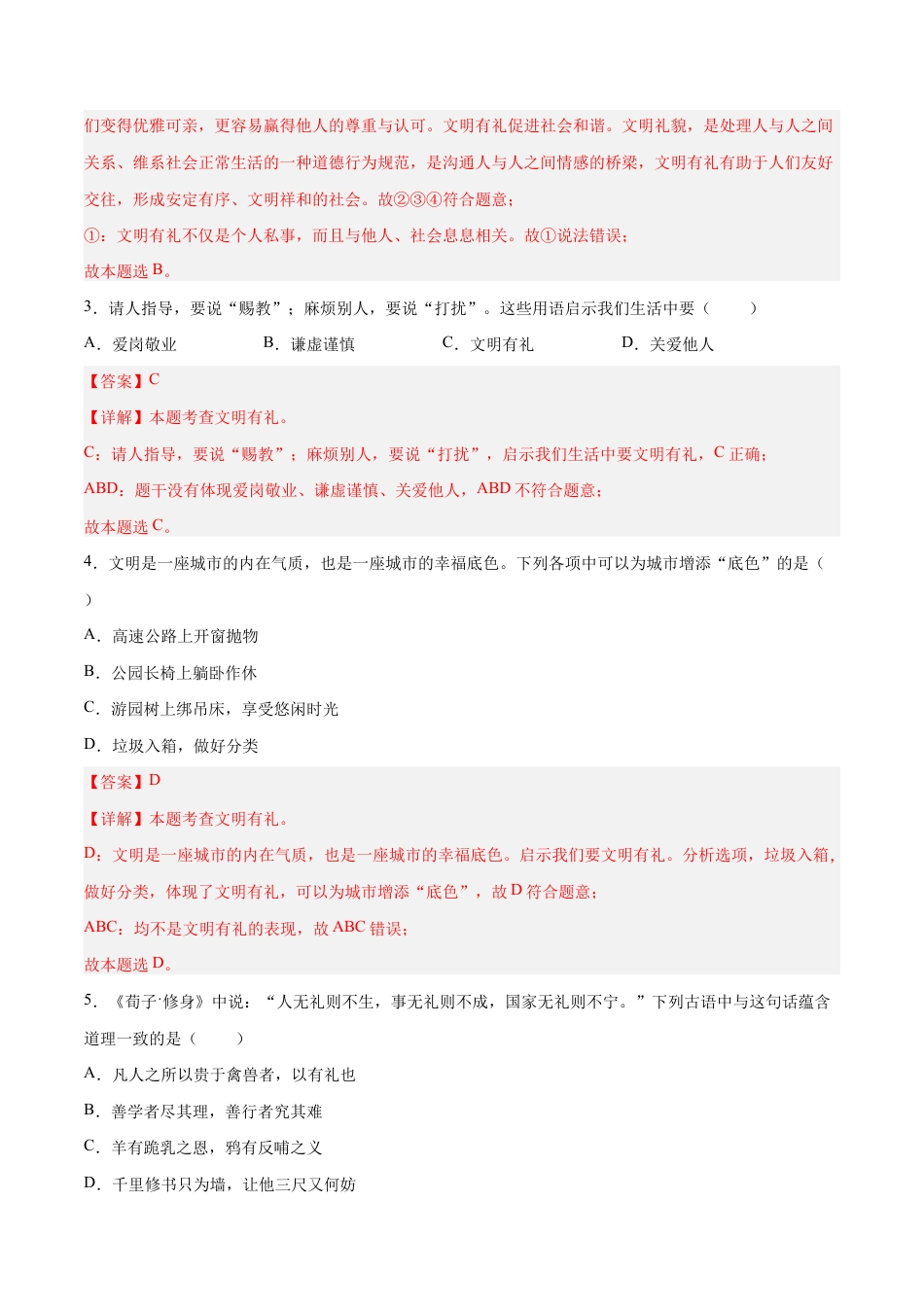 们变得优雅可亲，更容易赢得他人的尊重与认可。文明有礼促进社会和谐。文明礼貌，是处理人与人之间关系、维系社会正常生活的一种道德行为规范，是沟通人与人之间情感的桥梁，文明有礼有助于人们友好交往，形成安定有序、文明祥和的社会。故②③④符合题意；

①：文明有礼不仅是个人私事，而且与他人、社会息息相关。故①说法错误；

故本题选B。

3．请人指导，要说“赐教”；麻烦别人，要说“打扰”。这些用语启示我们生活中要（　　）

A．爱岗敬业　B．谦虚谨慎　C．文明有礼　D．关爱他人

【答案】C

【详解】本题考查文明有礼。

C：请人指导，要说“赐教”；麻烦别人，要说“打扰”，启示我们生活中要文明有礼，C正确；

ABD：题干没有体现爱岗敬业、谦虚谨慎、关爱他人，ABD不符合题意；

故本题选C。

4．文明是一座城市的内在气质，也是一座城市的幸福底色。下列各项中可以为城市增添“底色”的是（　　）

A．高速公路上开窗抛物

B．公园长椅上躺卧作休

C．游园树上绑吊床，享受悠闲时光

D．垃圾入箱，做好分类

【答案】D

【详解】本题考查文明有礼。

D：文明是一座城市的内在气质，也是一座城市的幸福底色。启示我们要文明有礼。分析选项，垃圾入箱，做好分类，体现了文明有礼，可以为城市增添“底色”，故D符合题意；

ABC：均不是文明有礼的表现，故ABC错误；

故本题选D。

5．《荀子·修身》中说：“人无礼则不生，事无礼则不成，国家无礼则不宁。”下列古语中与这句话蕴含道理一致的是（　　）

A．凡人之所以贵于禽兽者，以有礼也

B．善学者尽其理，善行者究其难

C．羊有跪乳之恩，鸦有反哺之义

D．千里修书只为墙，让他三尺又何妨